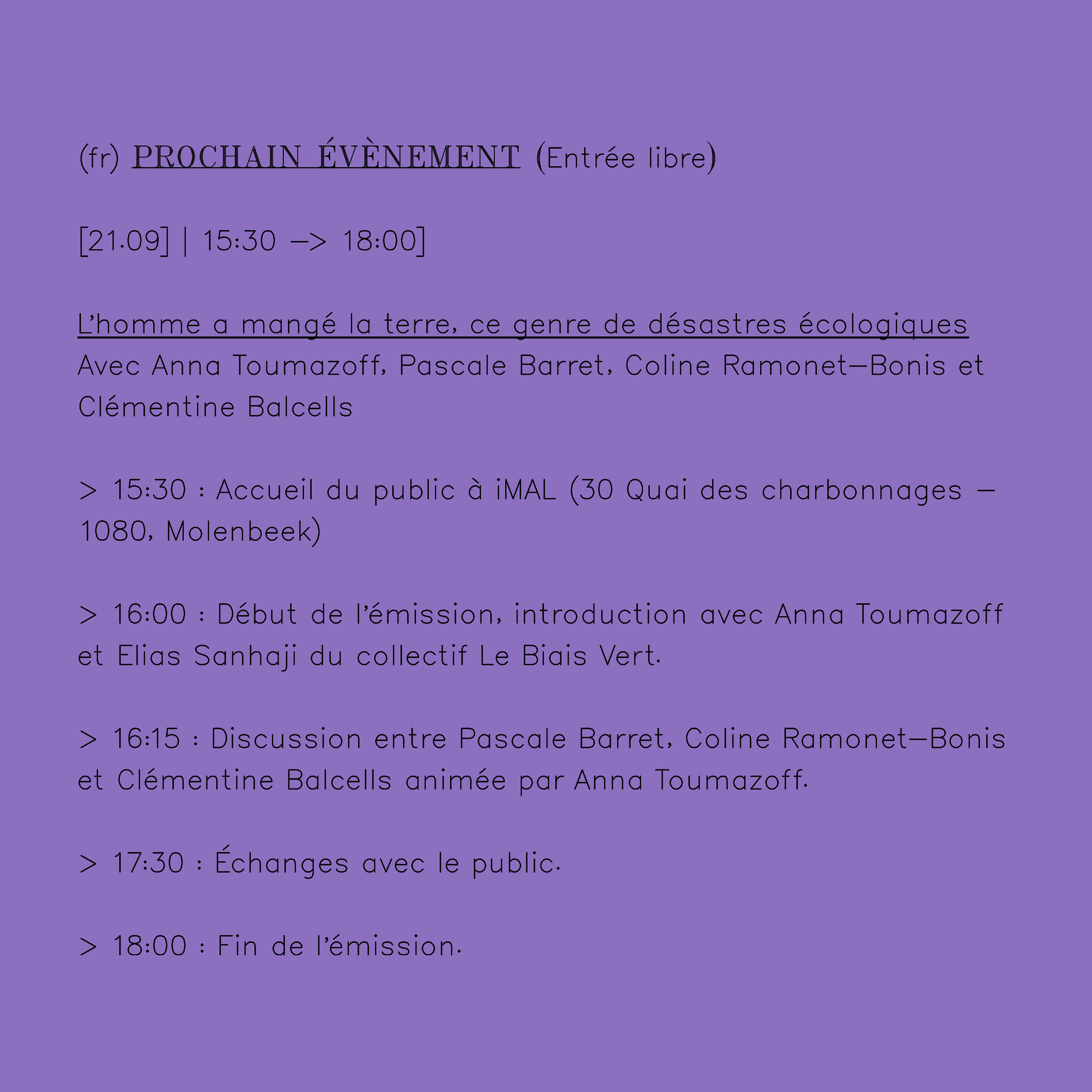 (fr) PROCHAIN ÉVÈNEMENT (Entrée libre)

[21.09] | 15:30 –> 18:00]

L'homme a mangé la terre, ce genre de désastres écologiques
Avec Anna Toumazoff, Pascale Barret, Coline Ramonet–Bonis et Clémentine Balcells

> 15:30 : Accueil du public à iMAL (30 Quai des charbonnages – 1080, Molenbeek)

> 16:00 : Début de l'émission, introduction avec Anna Toumazoff et Elias Sanhaji du collectif Le Biais Vert.

> 16:15 : Discussion entre Pascale Barret, Coline Ramonet–Bonis et Clémentine Balcells animée par Anna Toumazoff.

> 17:30 : Échanges avec le public.

> 18:00 : Fin de l'émission.